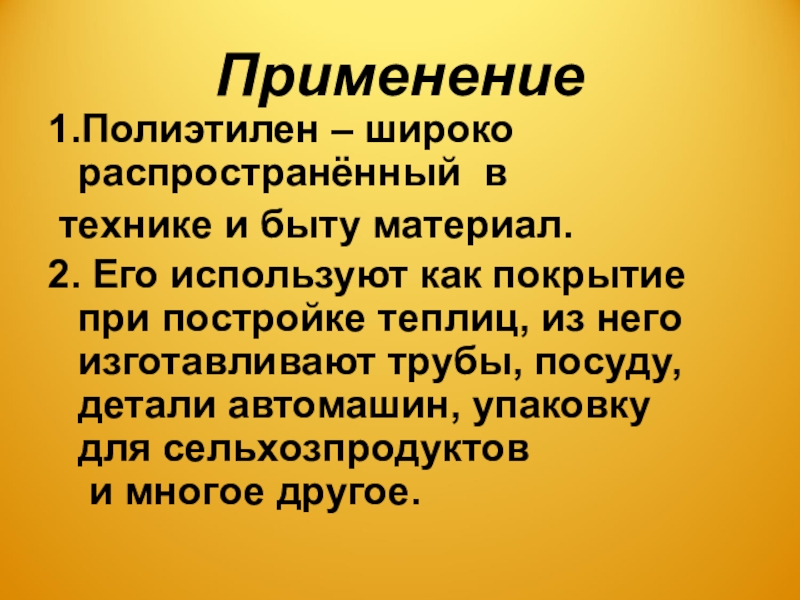 Применение

1.Полиэтилен – широко распространённый в технике и быту материал.

2. Его используют как покрытие при постройке теплиц, из него изготавливают трубы, посуду, детали автомашин, упаковку для сельхозпродуктов и многое другое.